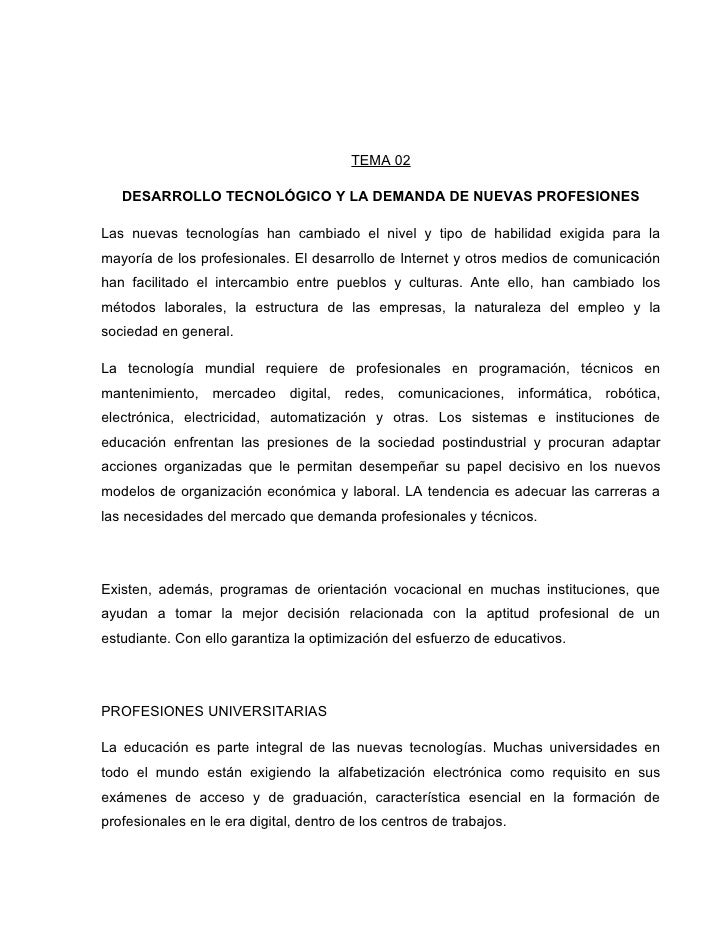 TEMA 02

DESARROLLO TECNOLÓGICO Y LA DEMANDA DE NUEVAS PROFESIONES

Las nuevas tecnologías han cambiado el nivel y tipo de habilidad exigida para la mayoría de los profesionales. El desarrollo de Internet y otros medios de comunicación han facilitado el intercambio entre pueblos y culturas. Ante ello, han cambiado los métodos laborales, la estructura de las empresas, la naturaleza del empleo y la sociedad en general.

La tecnología mundial requiere de profesionales en programación, técnicos en mantenimiento, mercadeo digital, redes, comunicaciones, informática, robótica, electrónica, electricidad, automatización y otras. Los sistemas e instituciones de educación enfrentan las presiones de la sociedad postindustrial y procuran adaptar acciones organizadas que le permitan desempeñar su papel decisivo en los nuevos modelos de organización económica y laboral. LA tendencia es adecuar las carreras a las necesidades del mercado que demanda profesionales y técnicos.

Existen, además, programas de orientación vocacional en muchas instituciones, que ayudan a tomar la mejor decisión relacionada con la aptitud profesional de un estudiante. Con ello garantiza la optimización del esfuerzo de educativos.

PROFESIONES UNIVERSITARIAS

La educación es parte integral de las nuevas tecnologías. Muchas universidades en todo el mundo están exigiendo la alfabetización electrónica como requisito en sus exámenes de acceso y de graduación, característica esencial en la formación de profesionales en le era digital, dentro de los centros de trabajos.